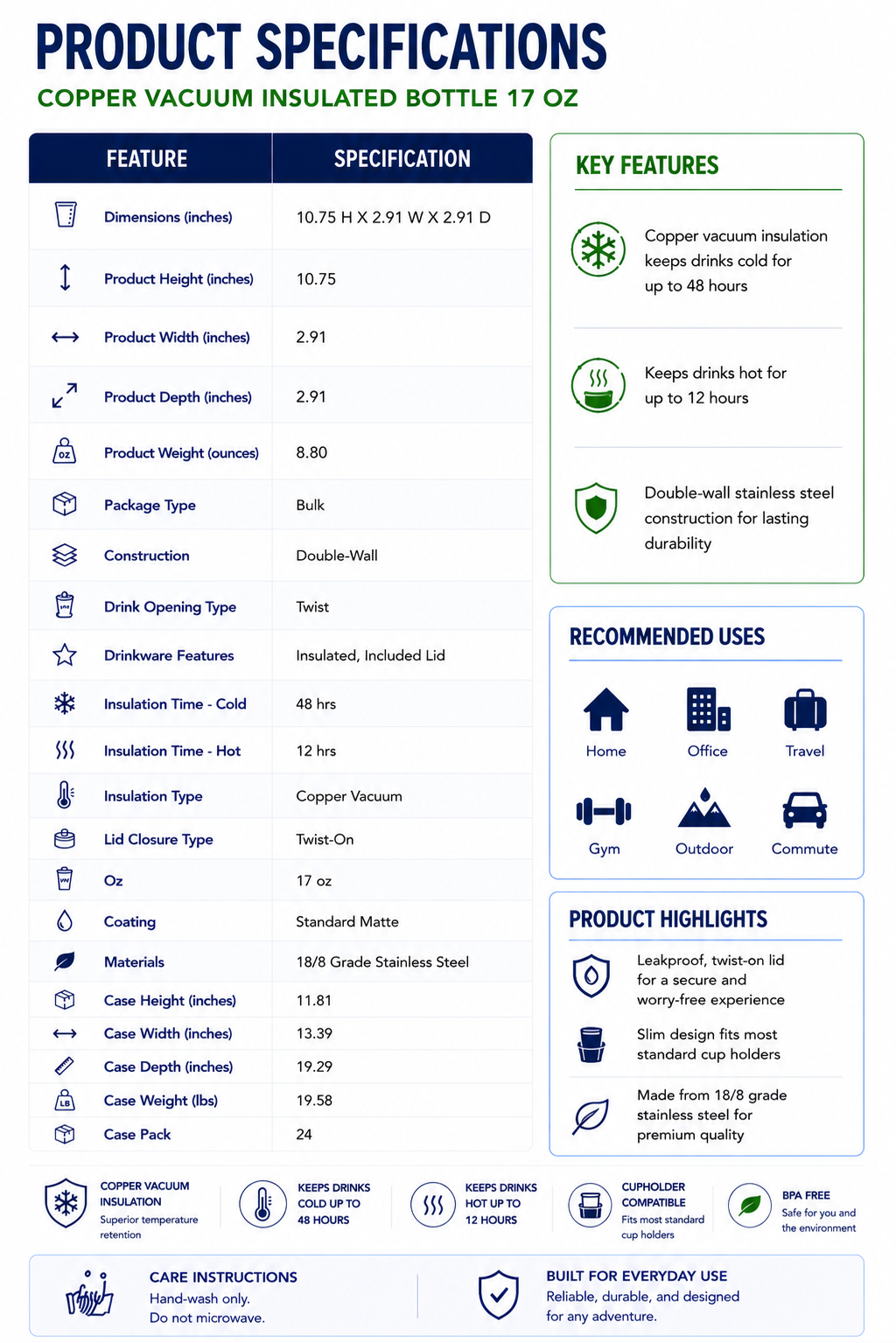 PRODUCT SPECIFICATIONS
COPPER VACUUM INSULATED BOTTLE 17 OZ

| FEATURE | SPECIFICATION |
|---|---|
| Dimensions (inches) | 10.75 H X 2.91 W X 2.91 D |
| Product Height (inches) | 10.75 |
| Product Width (inches) | 2.91 |
| Product Depth (inches) | 2.91 |
| Product Weight (ounces) | 8.80 |
| Package Type | Bulk |
| Construction | Double-Wall |
| Drink Opening Type | Twist |
| Drinkware Features | Insulated, Included Lid |
| Insulation Time - Cold | 48 hrs |
| Insulation Time - Hot | 12 hrs |
| Insulation Type | Copper Vacuum |
| Lid Closure Type | Twist-On |
| Oz | 17 oz |
| Coating | Standard Matte |
| Materials | 18/8 Grade Stainless Steel |
| Case Height (inches) | 11.81 |
| Case Width (inches) | 13.39 |
| Case Depth (inches) | 19.29 |
| Case Weight (lbs) | 19.58 |
| Case Pack | 24 |

KEY FEATURES

Copper vacuum insulation keeps drinks cold for up to 48 hours

Keeps drinks hot for up to 12 hours

Double-wall stainless steel construction for lasting durability

RECOMMENDED USES

Home
Office
Travel
Gym
Outdoor
Commute

PRODUCT HIGHLIGHTS

Leakproof, twist-on lid for a secure and worry-free experience

Slim design fits most standard cup holders

Made from 18/8 grade stainless steel for premium quality

COPPER VACUUM INSULATION
Superior temperature retention

KEEPS DRINKS COLD UP TO 48 HOURS

KEEPS DRINKS HOT UP TO 12 HOURS

CUPHOLDER COMPATIBLE
Fits most standard cup holders

BPA FREE
Safe for you and the environment

CARE INSTRUCTIONS
Hand-wash only.
Do not microwave.

BUILT FOR EVERYDAY USE
Reliable, durable, and designed for any adventure.